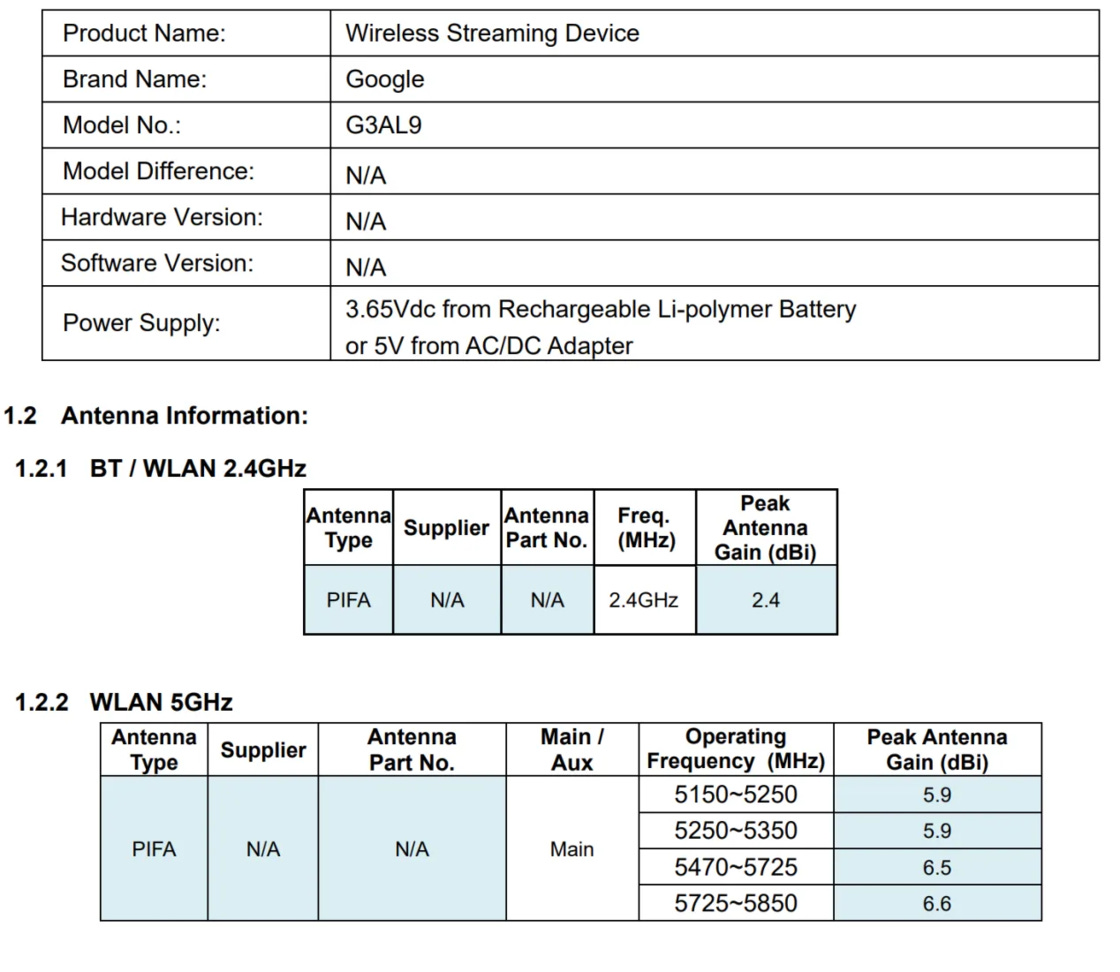 | Product Name: | Wireless Streaming Device |
|---|---|
| Brand Name: | Google |
| Model No.: | G3AL9 |
| Model Difference: | N/A |
| Hardware Version: | N/A |
| Software Version: | N/A |
| Power Supply: | 3.65Vdc from Rechargeable Li-polymer Battery or 5V from AC/DC Adapter |

1.2 Antenna Information:

1.2.1 BT / WLAN 2.4GHz

| Antenna Type | Supplier | Antenna Part No. | Freq. (MHz) | Peak Antenna Gain (dBi) |
|---|---|---|---|---|
| PIFA | N/A | N/A | 2.4GHz | 2.4 |

1.2.2 WLAN 5GHz

| Antenna Type | Supplier | Antenna Part No. | Main / Aux | Operating Frequency (MHz) | Peak Antenna Gain (dBi) |
|---|---|---|---|---|---|
| PIFA | N/A | N/A | Main | 5150~5250 | 5.9 |
| | | | | 5250~5350 | 5.9 |
| | | | | 5470~5725 | 6.5 |
| | | | | 5725~5850 | 6.6 |